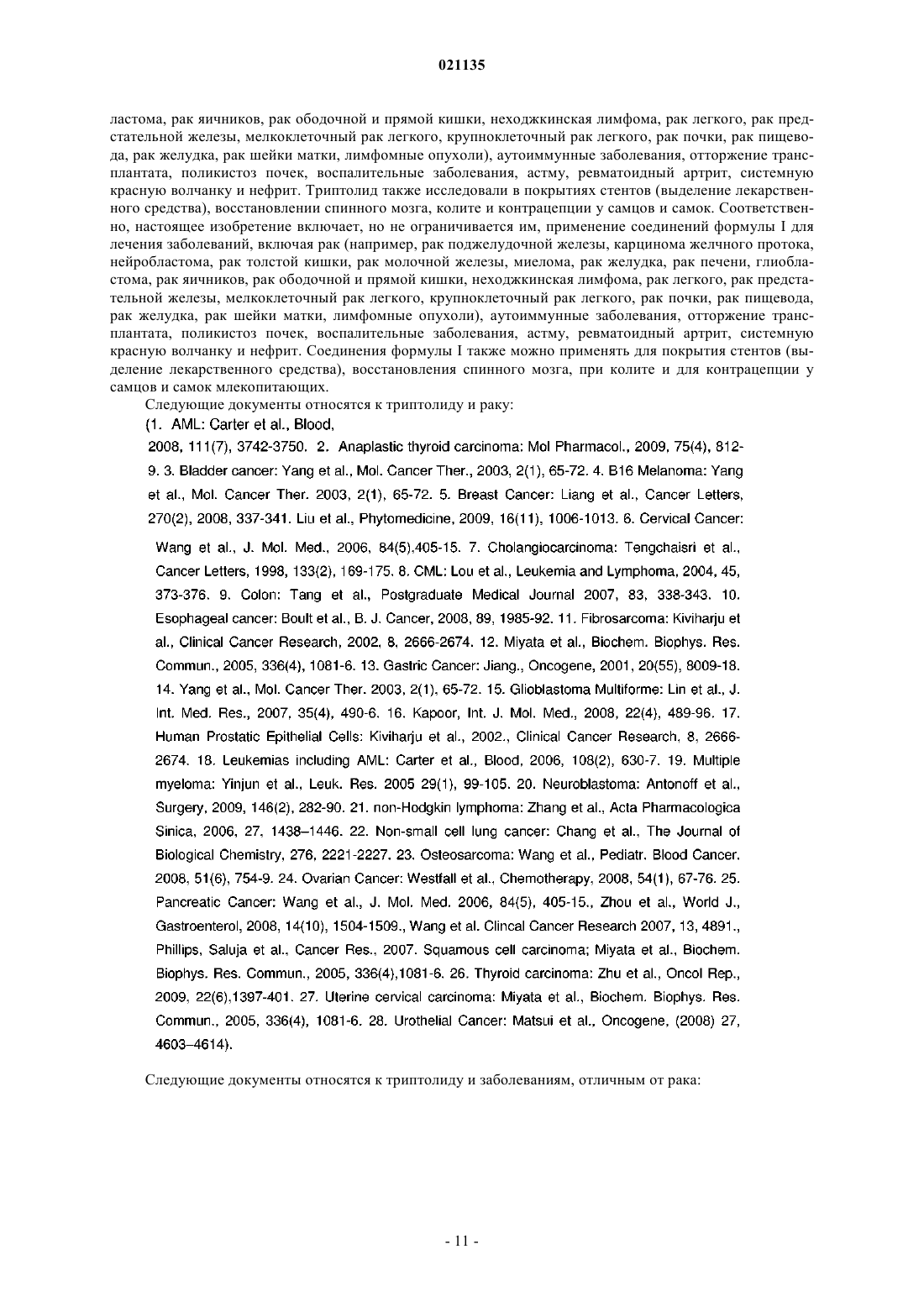 021135

ластома, рак яичников, рак ободочной и прямой кишки, неходжкинская лимфома, рак легкого, рак предстательной железы, мелкоклеточный рак легкого, крупноклеточный рак легкого, рак почки, рак пищевода, рак желудка, рак шейки матки, лимфомные опухоли), аутоиммунные заболевания, отторжение трансплантата, поликистоз почек, воспалительные заболевания, астму, ревматоидный артрит, системную красную волчанку и нефрит. Триптолид также исследовали в покрытиях стентов (выделение лекарственного средства), восстановлении спинного мозга, колите и контрацепции у самцов и самок. Соответственно, настоящее изобретение включает, но не ограничивается им, применение соединений формулы I для лечения заболеваний, включая рак (например, рак поджелудочной железы, карцинома желчного протока, нейробластома, рак толстой кишки, рак молочной железы, миелома, рак желудка, рак печени, глиобластома, рак яичников, рак ободочной и прямой кишки, неходжкинская лимфома, рак легкого, рак предстательной железы, мелкоклеточный рак легкого, крупноклеточный рак легкого, рак почки, рак пищевода, рак желудка, рак шейки матки, лимфомные опухоли), аутоиммунные заболевания, отторжение трансплантата, поликистоз почек, воспалительные заболевания, астму, ревматоидный артрит, системную красную волчанку и нефрит. Соединения формулы I также можно применять для покрытия стентов (выделение лекарственного средства), восстановления спинного мозга, при колите и для контрацепции у самцов и самок млекопитающих.

Следующие документы относятся к триптолиду и раку:

(1. AML: Carter et al., Blood, 2008, 111(7), 3742-3750. 2. Anaplastic thyroid carcinoma: Mol Pharmacol., 2009, 75(4), 812-9. 3. Bladder cancer: Yang et al., Mol. Cancer Ther., 2003, 2(1), 65-72. 4. B16 Melanoma: Yang et al., Mol. Cancer Ther. 2003, 2(1), 65-72. 5. Breast Cancer: Liang et al., Cancer Letters, 270(2), 2008, 337-341. Liu et al., Phytomedicine, 2009, 16(11), 1006-1013. 6. Cervical Cancer: Wang et al., J. Mol. Med., 2006, 84(5),405-15. 7. Cholangiocarcinoma: Tengchaisri et al., Cancer Letters, 1998, 133(2), 169-175. 8. CML: Lou et al., Leukemia and Lymphoma, 2004, 45, 373-376. 9. Colon: Tang et al., Postgraduate Medical Journal 2007, 83, 338-343. 10. Esophageal cancer: Boult et al., B. J. Cancer, 2008, 89, 1985-92. 11. Fibrosarcoma: Kiviharju et al., Clinical Cancer Research, 2002, 8, 2666-2674. 12. Miyata et al., Biochem. Biophys. Res. Commun., 2005, 336(4), 1081-6. 13. Gastric Cancer: Jiang., Oncogene, 2001, 20(55), 8009-18. 14. Yang et al., Mol. Cancer Ther. 2003, 2(1), 65-72. 15. Glioblastoma Multiforme: Lin et al., J. Int. Med. Res., 2007, 35(4), 490-6. 16. Kapoor, Int. J. Mol. Med., 2008, 22(4), 489-96. 17. Human Prostatic Epithelial Cells: Kiviharju et al., 2002., Clinical Cancer Research, 8, 2666-2674. 18. Leukemias including AML: Carter et al., Blood, 2006, 108(2), 630-7. 19. Multiple myeloma: Yinjun et al., Leuk. Res. 2005 29(1), 99-105. 20. Neuroblastoma: Antonoff et al., Surgery, 2009, 146(2), 282-90. 21. non-Hodgkin lymphoma: Zhang et al., Acta Pharmacologica Sinica, 2006, 27, 1438–1446. 22. Non-small cell lung cancer: Chang et al., The Journal of Biological Chemistry, 276, 2221-2227. 23. Osteosarcoma: Wang et al., Pediatr. Blood Cancer. 2008, 51(6), 754-9. 24. Ovarian Cancer: Westfall et al., Chemotherapy, 2008, 54(1), 67-76. 25. Pancreatic Cancer: Wang et al., J. Mol. Med. 2006, 84(5), 405-15., Zhou et al., World J., Gastroenterol, 2008, 14(10), 1504-1509., Wang et al. Clincal Cancer Research 2007, 13, 4891., Phillips, Saluja et al., Cancer Res., 2007. Squamous cell carcinoma; Miyata et al., Biochem. Biophys. Res. Commun., 2005, 336(4),1081-6. 26. Thyroid carcinoma: Zhu et al., Oncol Rep., 2009, 22(6),1397-401. 27. Uterine cervical carcinoma: Miyata et al., Biochem. Biophys. Res. Commun., 2005, 336(4), 1081-6. 28. Urothelial Cancer: Matsui et al., Oncogene, (2008) 27, 4603–4614).

Следующие документы относятся к триптолиду и заболеваниям, отличным от рака:

- 11 -